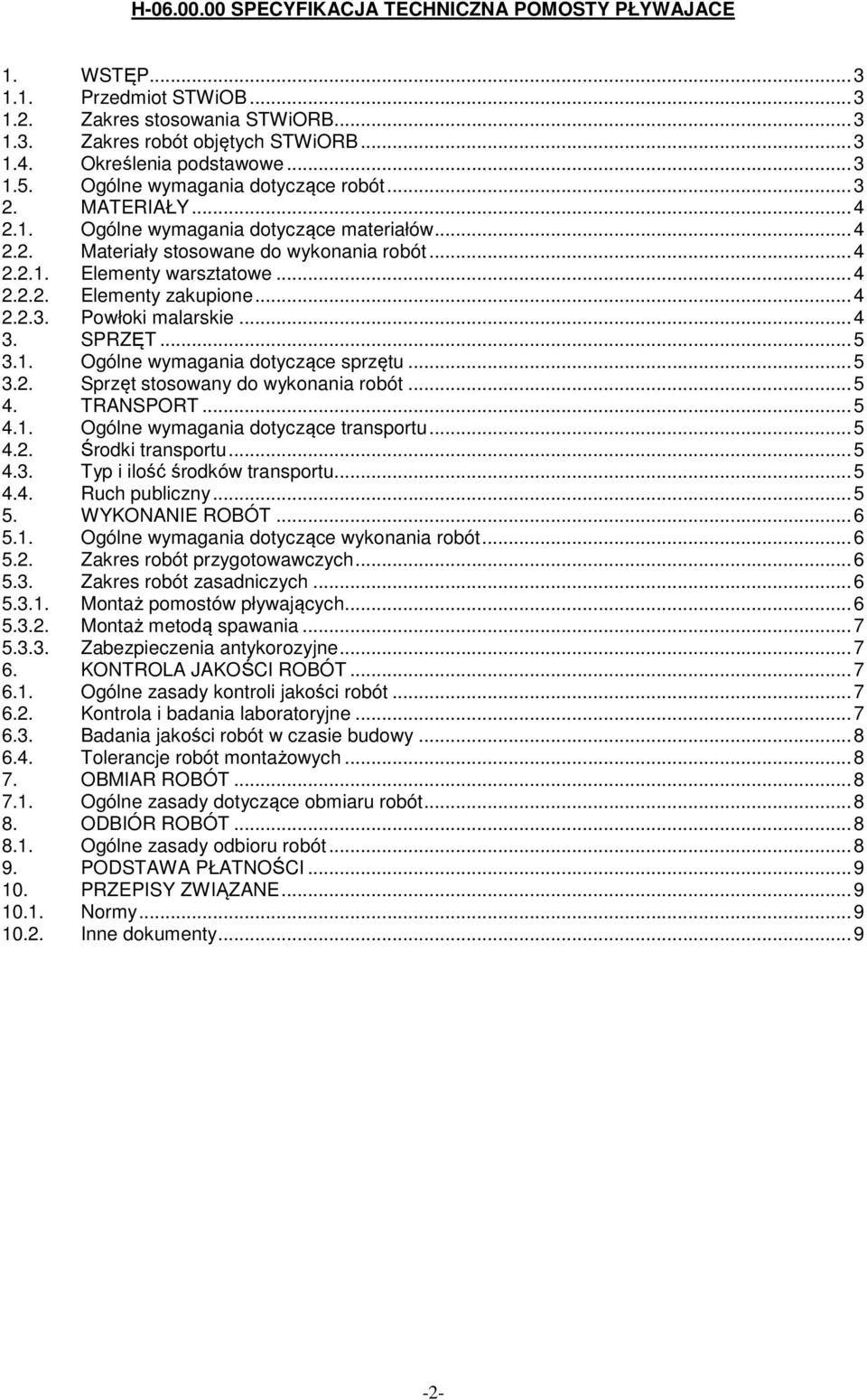 H-06.00.00 SPECYFIKACJA TECHNICZNA POMOSTY PŁYWAJACE

1. WSTĘP...3
1.1. Przedmiot STWiOB...3
1.2. Zakres stosowania STWiORB...3
1.3. Zakres robót objętych STWiORB...3
1.4. Określenia podstawowe...3
1.5. Ogólne wymagania dotyczące robót...3
2. MATERIAŁY...4
2.1. Ogólne wymagania dotyczące materiałów...4
2.2. Materiały stosowane do wykonania robót...4
2.2.1. Elementy warsztatowe...4
2.2.2. Elementy zakupione...4
2.2.3. Powłoki malarskie...4
3. SPRZĘT...5
3.1. Ogólne wymagania dotyczące sprzętu...5
3.2. Sprzęt stosowany do wykonania robót...5
4. TRANSPORT...5
4.1. Ogólne wymagania dotyczące transportu...5
4.2. Środki transportu...5
4.3. Typ i ilość środków transportu...5
4.4. Ruch publiczny...5
5. WYKONANIE ROBÓT...6
5.1. Ogólne wymagania dotyczące wykonania robót...6
5.2. Zakres robót przygotowawczych...6
5.3. Zakres robót zasadniczych...6
5.3.1. Montaż pomostów pływających...6
5.3.2. Montaż metodą spawania...7
5.3.3. Zabezpieczenia antykorozyjne...7
6. KONTROLA JAKOŚCI ROBÓT...7
6.1. Ogólne zasady kontroli jakości robót...7
6.2. Kontrola i badania laboratoryjne...7
6.3. Badania jakości robót w czasie budowy...8
6.4. Tolerancje robót montażowych...8
7. OBMIAR ROBÓT...8
7.1. Ogólne zasady dotyczące obmiaru robót...8
8. ODBIÓR ROBÓT...8
8.1. Ogólne zasady odbioru robót...8
9. PODSTAWA PŁATNOŚCI...9
10. PRZEPISY ZWIĄZANE...9
10.1. Normy...9
10.2. Inne dokumenty...9

-2-